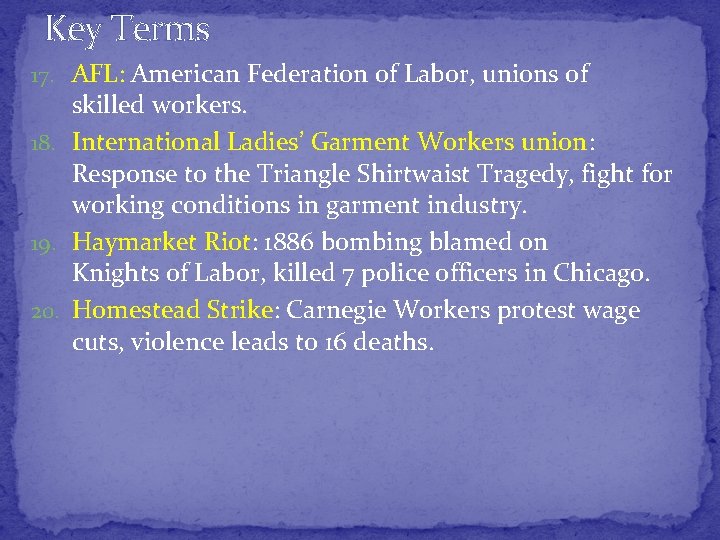 Key Terms

17. AFL: American Federation of Labor, unions of skilled workers.
18. International Ladies' Garment Workers union: Response to the Triangle Shirtwaist Tragedy, fight for working conditions in garment industry.
19. Haymarket Riot: 1886 bombing blamed on Knights of Labor, killed 7 police officers in Chicago.
20. Homestead Strike: Carnegie Workers protest wage cuts, violence leads to 16 deaths.